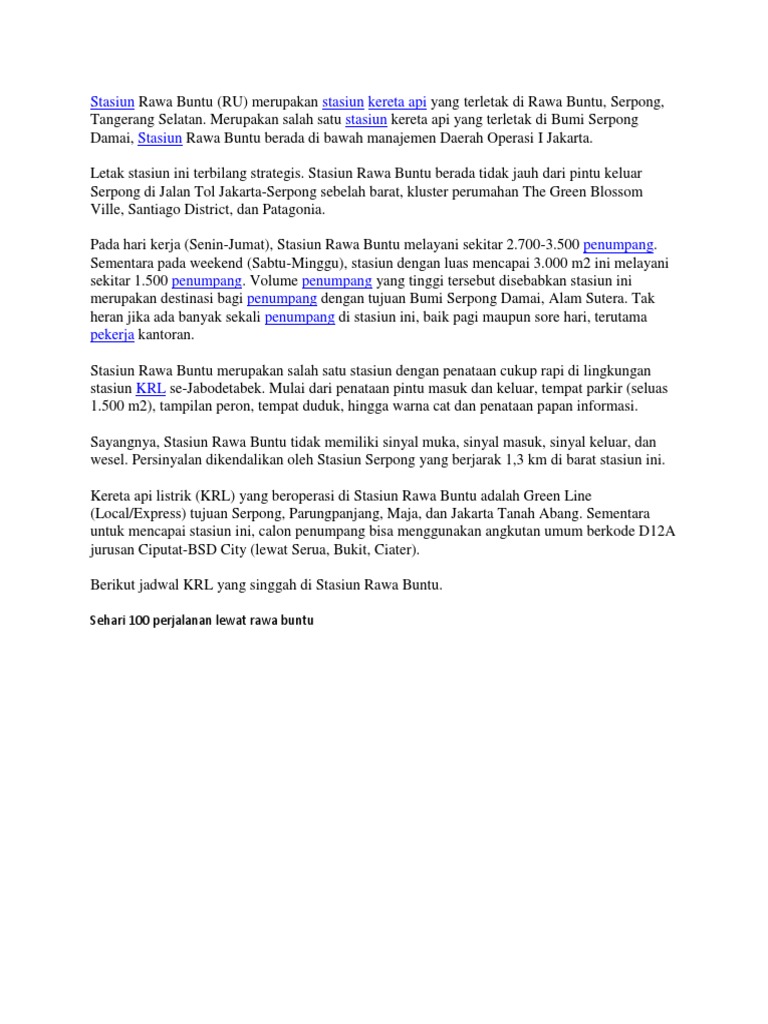 Stasiun Rawa Buntu (RU) merupakan stasiun kereta api yang terletak di Rawa Buntu, Serpong, Tangerang Selatan. Merupakan salah satu stasiun kereta api yang terletak di Bumi Serpong Damai, Stasiun Rawa Buntu berada di bawah manajemen Daerah Operasi I Jakarta.

Letak stasiun ini terbilang strategis. Stasiun Rawa Buntu berada tidak jauh dari pintu keluar Serpong di Jalan Tol Jakarta-Serpong sebelah barat, kluster perumahan The Green Blossom Ville, Santiago District, dan Patagonia.

Pada hari kerja (Senin-Jumat), Stasiun Rawa Buntu melayani sekitar 2.700-3.500 penumpang. Sementara pada weekend (Sabtu-Minggu), stasiun dengan luas mencapai 3.000 m2 ini melayani sekitar 1.500 penumpang. Volume penumpang yang tinggi tersebut disebabkan stasiun ini merupakan destinasi bagi penumpang dengan tujuan Bumi Serpong Damai, Alam Sutera. Tak heran jika ada banyak sekali penumpang di stasiun ini, baik pagi maupun sore hari, terutama pekerja kantoran.

Stasiun Rawa Buntu merupakan salah satu stasiun dengan penataan cukup rapi di lingkungan stasiun KRL se-Jabodetabek. Mulai dari penataan pintu masuk dan keluar, tempat parkir (seluas 1.500 m2), tampilan peron, tempat duduk, hingga warna cat dan penataan papan informasi.

Sayangnya, Stasiun Rawa Buntu tidak memiliki sinyal muka, sinyal masuk, sinyal keluar, dan wesel. Persinyalan dikendalikan oleh Stasiun Serpong yang berjarak 1,3 km di barat stasiun ini.

Kereta api listrik (KRL) yang beroperasi di Stasiun Rawa Buntu adalah Green Line (Local/Express) tujuan Serpong, Parungpanjang, Maja, dan Jakarta Tanah Abang. Sementara untuk mencapai stasiun ini, calon penumpang bisa menggunakan angkutan umum berkode D12A jurusan Ciputat-BSD City (lewat Serua, Bukit, Ciater).

Berikut jadwal KRL yang singgah di Stasiun Rawa Buntu.

Sehari 100 perjalanan lewat rawa buntu